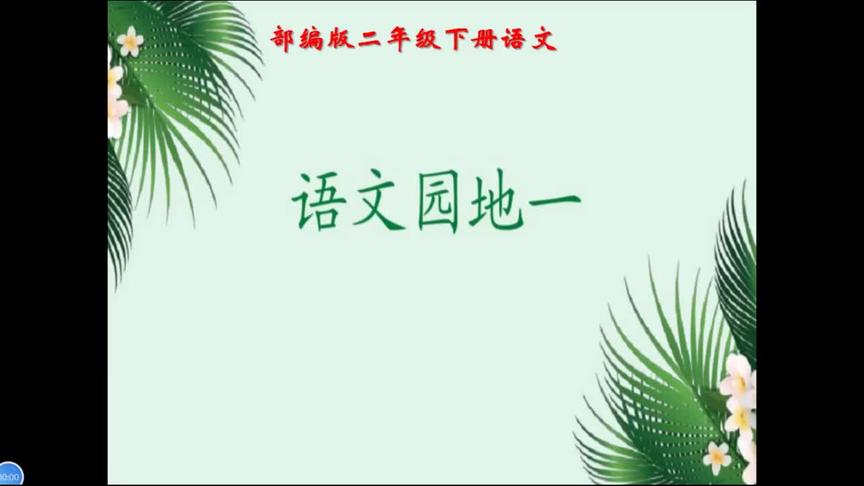 部编版二年级下册语文

语文园地一

00:00